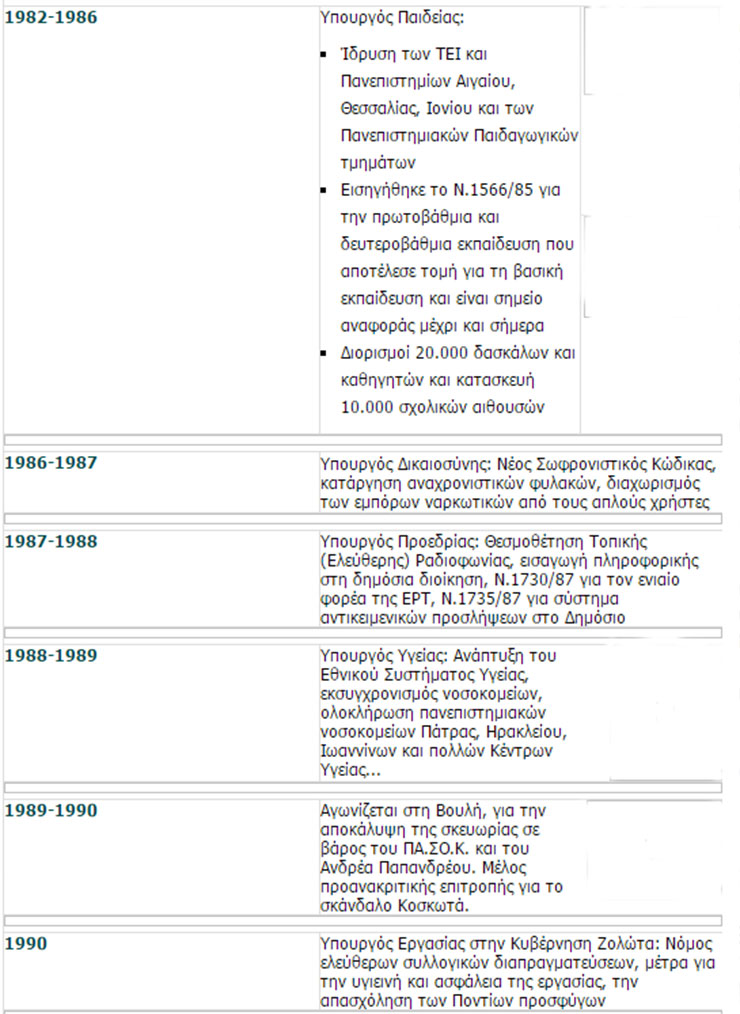 | | |
|---|---|
| **1982-1986** | Υπουργός Παιδείας:<br>▪ Ίδρυση των ΤΕΙ και Πανεπιστημίων Αιγαίου, Θεσσαλίας, Ιονίου και των Πανεπιστημιακών Παιδαγωγικών τμημάτων<br>▪ Εισηγήθηκε το Ν.1566/85 για την πρωτοβάθμια και δευτεροβάθμια εκπαίδευση που αποτέλεσε τομή για τη βασική εκπαίδευση και είναι σημείο αναφοράς μέχρι και σήμερα<br>▪ Διορισμοί 20.000 δασκάλων και καθηγητών και κατασκευή 10.000 σχολικών αιθουσών |
| **1986-1987** | Υπουργός Δικαιοσύνης: Νέος Σωφρονιστικός Κώδικας, κατάργηση αναχρονιστικών φυλακών, διαχωρισμός των εμπόρων ναρκωτικών από τους απλούς χρήστες |
| **1987-1988** | Υπουργός Προεδρίας: Θεσμοθέτηση Τοπικής (Ελεύθερης) Ραδιοφωνίας, εισαγωγή πληροφορικής στη δημόσια διοίκηση, Ν.1730/87 για τον ενιαίο φορέα της ΕΡΤ, Ν.1735/87 για σύστημα αντικειμενικών προσλήψεων στο Δημόσιο |
| **1988-1989** | Υπουργός Υγείας: Ανάπτυξη του Εθνικού Συστήματος Υγείας, εκσυγχρονισμός νοσοκομείων, ολοκλήρωση πανεπιστημιακών νοσοκομείων Πάτρας, Ηρακλείου, Ιωαννίνων και πολλών Κέντρων Υγείας... |
| **1989-1990** | Αγωνίζεται στη Βουλή, για την αποκάλυψη της σκευωρίας σε βάρος του ΠΑ.ΣΟ.Κ. και του Ανδρέα Παπανδρέου. Μέλος προανακριτικής επιτροπής για το σκάνδαλο Κοσκωτά. |
| **1990** | Υπουργός Εργασίας στην Κυβέρνηση Ζολώτα: Νόμος ελεύθερων συλλογικών διαπραγματεύσεων, μέτρα για την υγιεινή και ασφάλεια της εργασίας, την απασχόληση των Ποντίων προσφύγων |